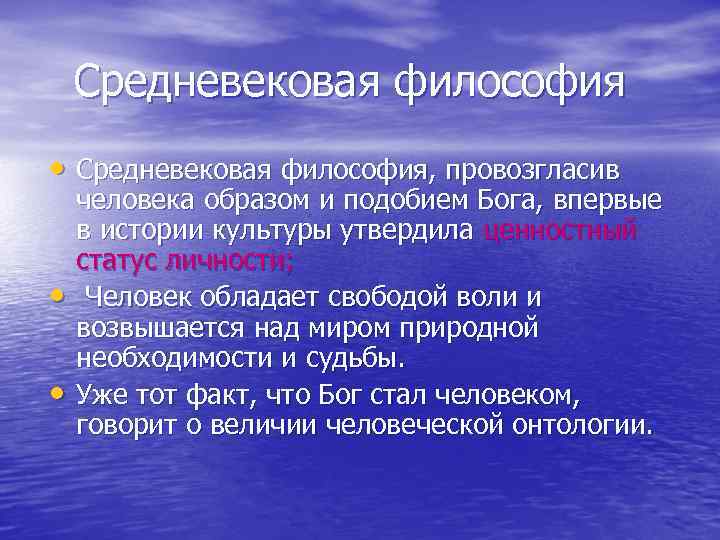 Средневековая философия

• Средневековая философия, провозгласив человека образом и подобием Бога, впервые в истории культуры утвердила ценностный статус личности;

• Человек обладает свободой воли и возвышается над миром природной необходимости и судьбы.

• Уже тот факт, что Бог стал человеком, говорит о величии человеческой онтологии.